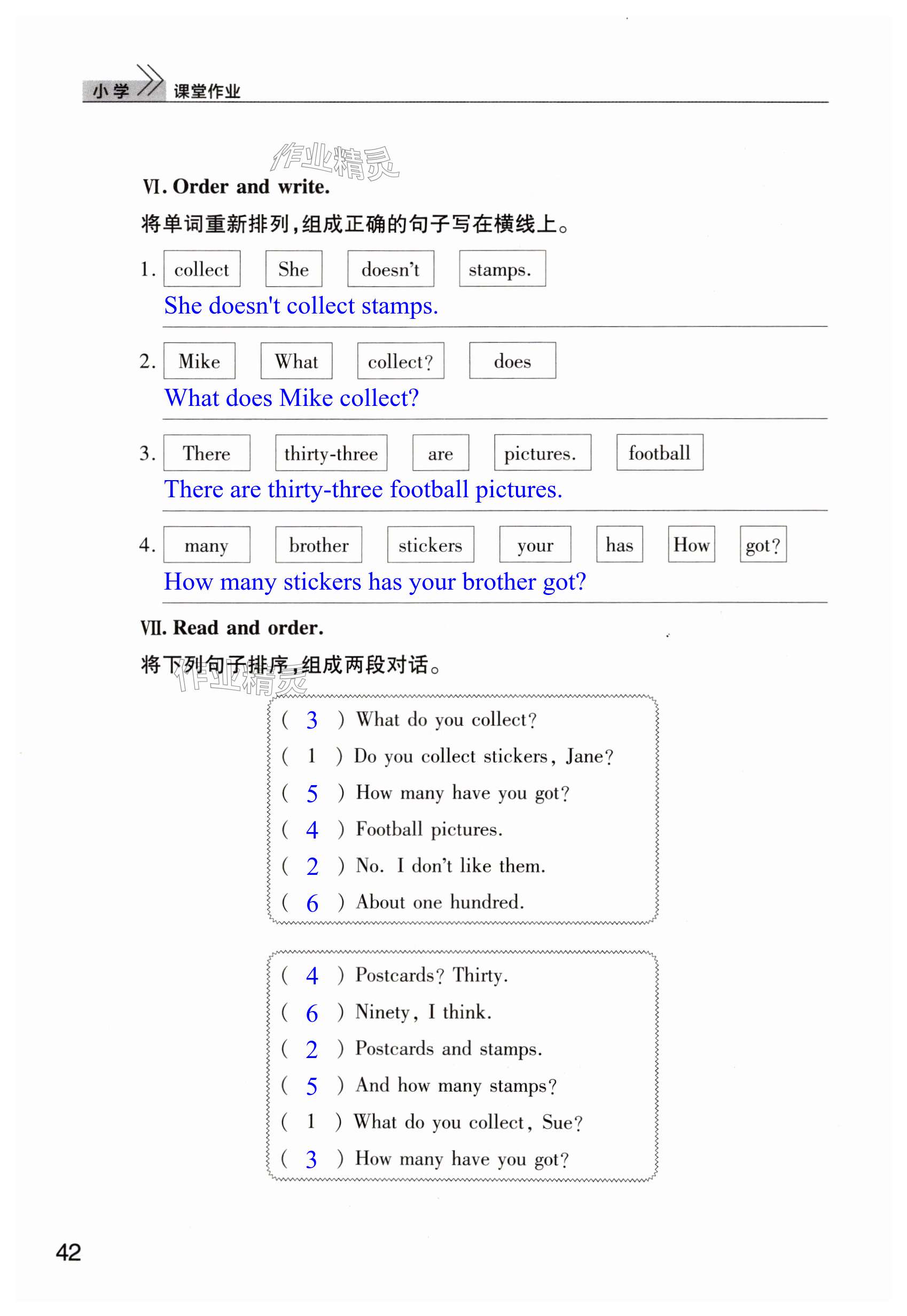 小学 课堂作业

作业精灵

Ⅵ. Order and write.

将单词重新排列,组成正确的句子写在横线上。

1. collect She doesn't stamps.
She doesn't collect stamps.

2. Mike What collect? does
What does Mike collect?

3. There thirty-three are pictures. football
There are thirty-three football pictures.

4. many brother stickers your has How got?
How many stickers has your brother got?

Ⅶ. Read and order.

将下列句子排序,组成两段对话。

作业精灵

( 3 ) What do you collect?
( 1 ) Do you collect stickers, Jane?
( 5 ) How many have you got?
( 4 ) Football pictures.
( 2 ) No. I don't like them.
( 6 ) About one hundred.

( 4 ) Postcards? Thirty.
( 6 ) Ninety, I think.
( 2 ) Postcards and stamps.
( 5 ) And how many stamps?
( 1 ) What do you collect, Sue?
( 3 ) How many have you got?

42